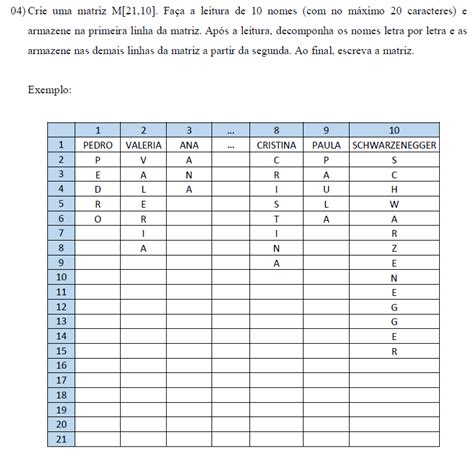 04) Crie uma matriz M[21,10]. Faça a leitura de 10 nomes (com no máximo 20 caracteres) e armazene na primeira linha da matriz. Após a leitura, decomponha os nomes letra por letra e as armazene nas demais linhas da matriz a partir da segunda. Ao final, escreva a matriz.

Exemplo:

|  | 1 | 2 | 3 | ... | 8 | 9 | 10 |
|---|---|---|---|---|---|---|---|
| 1 | PEDRO | VALERIA | ANA | ... | CRISTINA | PAULA | SCHWARZENEGGER |
| 2 | P | V | A |  | C | P | S |
| 3 | E | A | N |  | R | A | C |
| 4 | D | L | A |  | I | U | H |
| 5 | R | E |  |  | S | L | W |
| 6 | O | R |  |  | T | A | A |
| 7 |  | I |  |  | I |  | R |
| 8 |  | A |  |  | N |  | Z |
| 9 |  |  |  |  | A |  | E |
| 10 |  |  |  |  |  |  | N |
| 11 |  |  |  |  |  |  | E |
| 12 |  |  |  |  |  |  | G |
| 13 |  |  |  |  |  |  | G |
| 14 |  |  |  |  |  |  | E |
| 15 |  |  |  |  |  |  | R |
| 16 |  |  |  |  |  |  |  |
| 17 |  |  |  |  |  |  |  |
| 18 |  |  |  |  |  |  |  |
| 19 |  |  |  |  |  |  |  |
| 20 |  |  |  |  |  |  |  |
| 21 |  |  |  |  |  |  |  |